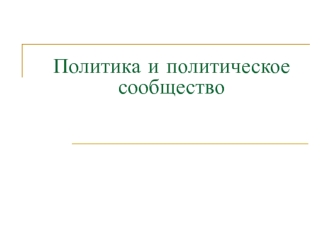 Политика и политическое сообщество